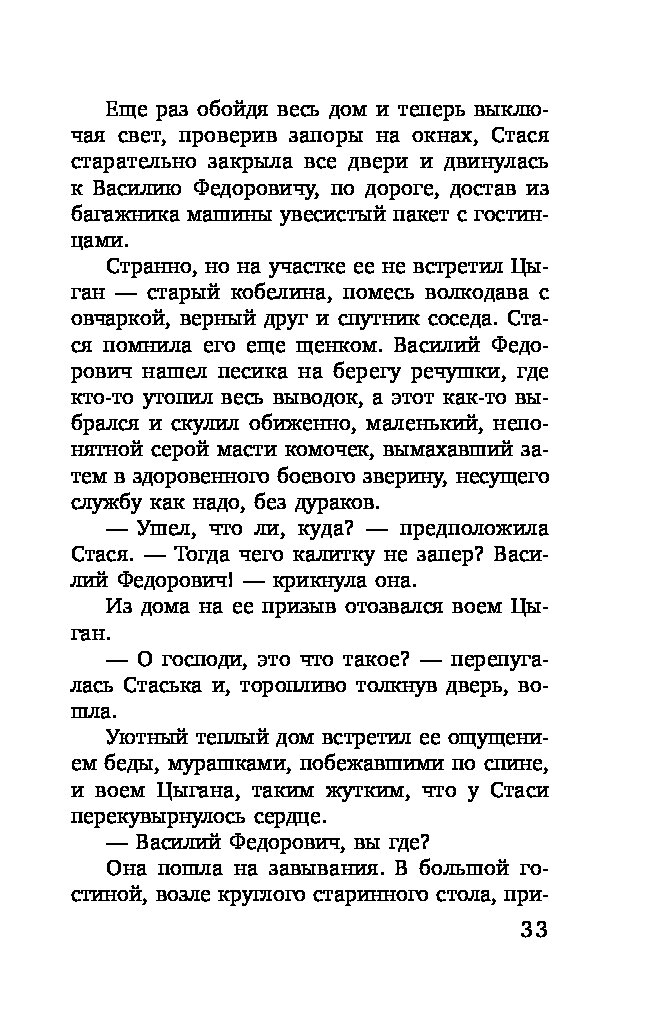 Еще раз обойдя весь дом и теперь выключая свет, проверив запоры на окнах, Стася старательно закрыла все двери и двинулась к Василию Федоровичу, по дороге, достав из багажника машины увесистый пакет с гостинцами.

Странно, но на участке ее не встретил Цыган — старый кобелина, помесь волкодава с овчаркой, верный друг и спутник соседа. Стася помнила его еще щенком. Василий Федорович нашел песика на берегу речушки, где кто-то утопил весь выводок, а этот как-то выбрался и скулил обиженно, маленький, непонятной серой масти комочек, вымахавший затем в здоровенного боевого зверину, несущего службу как надо, без дураков.

— Ушел, что ли, куда? — предположила Стася. — Тогда чего калитку не запер? Василий Федорович! — крикнула она.

Из дома на ее призыв отозвался воем Цыган.

— О господи, это что такое? — перепугалась Стаська и, торопливо толкнув дверь, вошла.

Уютный теплый дом встретил ее ощущением беды, мурашками, побежавшими по спине, и воем Цыгана, таким жутким, что у Стаси перекувырнулось сердце.

— Василий Федорович, вы где?

Она пошла на завывания. В большой гостиной, возле круглого старинного стола, при-

33